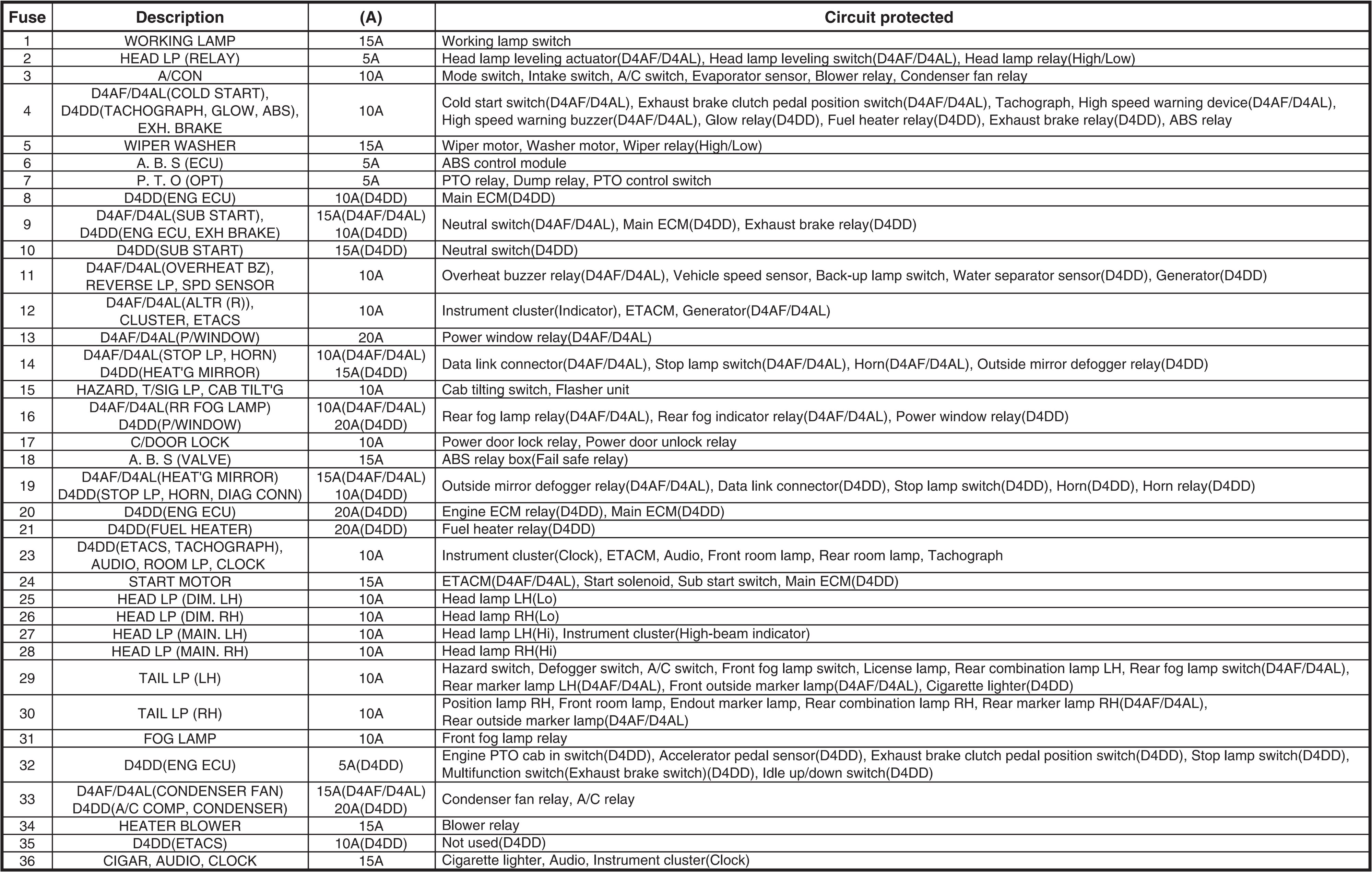 | Fuse | Description | (A) | Circuit protected |
|---|---|---|---|
| 1 | WORKING LAMP | 15A | Working lamp switch |
| 2 | HEAD LP (RELAY) | 5A | Head lamp leveling actuator(D4AF/D4AL), Head lamp leveling switch(D4AF/D4AL), Head lamp relay(High/Low) |
| 3 | A/CON | 10A | Mode switch, Intake switch, A/C switch, Evaporator sensor, Blower relay, Condenser fan relay |
| 4 | D4AF/D4AL(COLD START), D4DD(TACHOGRAPH, GLOW, ABS), EXH. BRAKE | 10A | Cold start switch(D4AF/D4AL), Exhaust brake clutch pedal position switch(D4AF/D4AL), Tachograph, High speed warning device(D4AF/D4AL), High speed warning buzzer(D4AF/D4AL), Glow relay(D4DD), Fuel heater relay(D4DD), Exhaust brake relay(D4DD), ABS relay |
| 5 | WIPER WASHER | 15A | Wiper motor, Washer motor, Wiper relay(High/Low) |
| 6 | A. B. S (ECU) | 5A | ABS control module |
| 7 | P. T. O (OPT) | 5A | PTO relay, Dump relay, PTO control switch |
| 8 | D4DD(ENG ECU) | 10A(D4DD) | Main ECM(D4DD) |
| 9 | D4AF/D4AL(SUB START), D4DD(ENG ECU, EXH BRAKE) | 15A(D4AF/D4AL) 10A(D4DD) | Neutral switch(D4AF/D4AL), Main ECM(D4DD), Exhaust brake relay(D4DD) |
| 10 | D4DD(SUB START) | 15A(D4DD) | Neutral switch(D4DD) |
| 11 | D4AF/D4AL(OVERHEAT BZ), REVERSE LP, SPD SENSOR | 10A | Overheat buzzer relay(D4AF/D4AL), Vehicle speed sensor, Back-up lamp switch, Water separator sensor(D4DD), Generator(D4DD) |
| 12 | D4AF/D4AL(ALTR (R)), CLUSTER, ETACS | 10A | Instrument cluster(Indicator), ETACM, Generator(D4AF/D4AL) |
| 13 | D4AF/D4AL(P/WINDOW) | 20A | Power window relay(D4AF/D4AL) |
| 14 | D4AF/D4AL(STOP LP, HORN) D4DD(HEAT'G MIRROR) | 10A(D4AF/D4AL) 15A(D4DD) | Data link connector(D4AF/D4AL), Stop lamp switch(D4AF/D4AL), Horn(D4AF/D4AL), Outside mirror defogger relay(D4DD) |
| 15 | HAZARD, T/SIG LP, CAB TILT'G | 10A | Cab tilting switch, Flasher unit |
| 16 | D4AF/D4AL(RR FOG LAMP) D4DD(P/WINDOW) | 10A(D4AF/D4AL) 20A(D4DD) | Rear fog lamp relay(D4AF/D4AL), Rear fog indicator relay(D4AF/D4AL), Power window relay(D4DD) |
| 17 | C/DOOR LOCK | 10A | Power door lock relay, Power door unlock relay |
| 18 | A. B. S (VALVE) | 15A | ABS relay box(Fail safe relay) |
| 19 | D4AF/D4AL(HEAT'G MIRROR) D4DD(STOP LP, HORN, DIAG CONN) | 15A(D4AF/D4AL) 10A(D4DD) | Outside mirror defogger relay(D4AF/D4AL), Data link connector(D4DD), Stop lamp switch(D4DD), Horn(D4DD), Horn relay(D4DD) |
| 20 | D4DD(ENG ECU) | 20A(D4DD) | Engine ECM relay(D4DD), Main ECM(D4DD) |
| 21 | D4DD(FUEL HEATER) | 20A(D4DD) | Fuel heater relay(D4DD) |
| 23 | D4DD(ETACS, TACHOGRAPH), AUDIO, ROOM LP, CLOCK | 10A | Instrument cluster(Clock), ETACM, Audio, Front room lamp, Rear room lamp, Tachograph |
| 24 | START MOTOR | 15A | ETACM(D4AF/D4AL), Start solenoid, Sub start switch, Main ECM(D4DD) |
| 25 | HEAD LP (DIM. LH) | 10A | Head lamp LH(Lo) |
| 26 | HEAD LP (DIM. RH) | 10A | Head lamp RH(Lo) |
| 27 | HEAD LP (MAIN. LH) | 10A | Head lamp LH(Hi), Instrument cluster(High-beam indicator) |
| 28 | HEAD LP (MAIN. RH) | 10A | Head lamp RH(Hi) |
| 29 | TAIL LP (LH) | 10A | Hazard switch, Defogger switch, A/C switch, Front fog lamp switch, License lamp, Rear combination lamp LH, Rear fog lamp switch(D4AF/D4AL), Rear marker lamp LH(D4AF/D4AL), Front outside marker lamp(D4AF/D4AL), Cigarette lighter(D4DD) |
| 30 | TAIL LP (RH) | 10A | Position lamp RH, Front room lamp, Endout marker lamp, Rear combination lamp RH, Rear marker lamp RH(D4AF/D4AL), Rear outside marker lamp(D4AF/D4AL) |
| 31 | FOG LAMP | 10A | Front fog lamp relay |
| 32 | D4DD(ENG ECU) | 5A(D4DD) | Engine PTO cab in switch(D4DD), Accelerator pedal sensor(D4DD), Exhaust brake clutch pedal position switch(D4DD), Stop lamp switch(D4DD), Multifunction switch(Exhaust brake switch)(D4DD), Idle up/down switch(D4DD) |
| 33 | D4AF/D4AL(CONDENSER FAN) D4DD(A/C COMP, CONDENSER) | 15A(D4AF/D4AL) 20A(D4DD) | Condenser fan relay, A/C relay |
| 34 | HEATER BLOWER | 15A | Blower relay |
| 35 | D4DD(ETACS) | 10A(D4DD) | Not used(D4DD) |
| 36 | CIGAR, AUDIO, CLOCK | 15A | Cigarette lighter, Audio, Instrument cluster(Clock) |